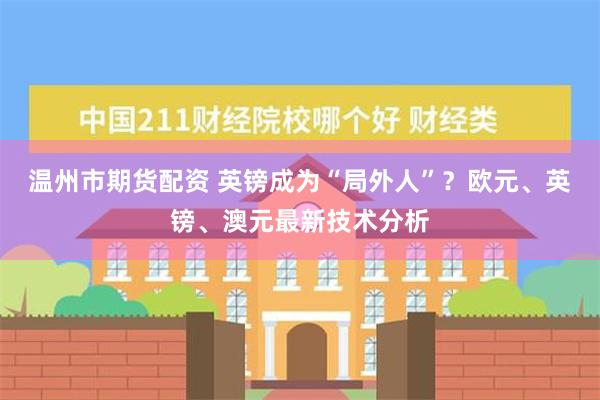 中国211财经院校哪个好 财经类

温州市期货配资 英镑成为“局外人”？欧元、英镑、澳元最新技术分析